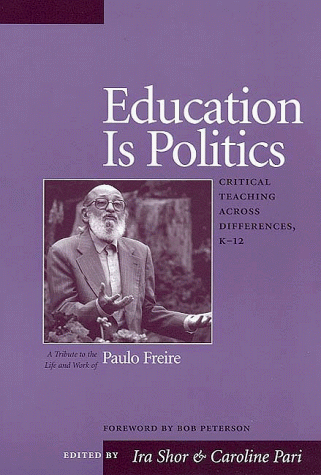 Education Is Politics

CRITICAL TEACHING ACROSS DIFFERENCES, K–12

A Tribute to the Life and Work of Paulo Freire

FOREWORD BY BOB PETERSON

EDITED BY Ira Shor & Caroline Pari